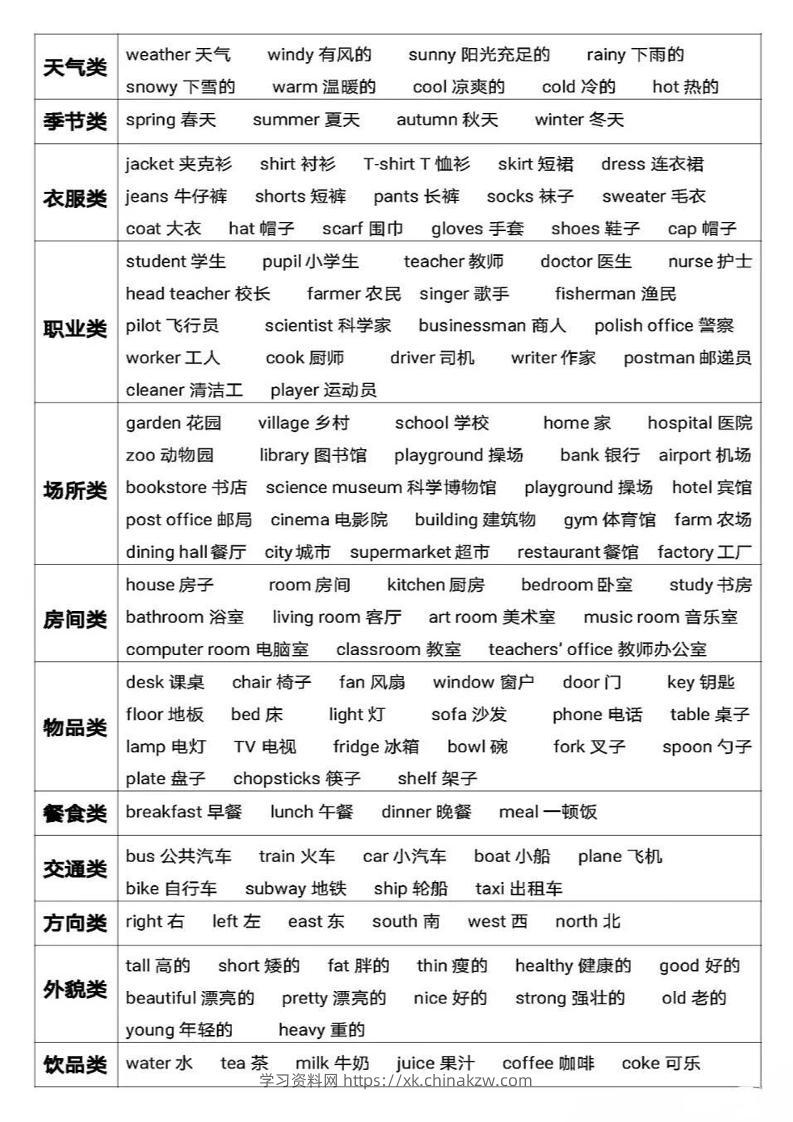 | 天气类 | weather天气 windy有风的 sunny阳光充足的 rainy下雨的 snowy下雪的 warm温暖的 cool凉爽的 cold冷的 hot热的 |
|---|---|
| 季节类 | spring春天 summer夏天 autumn秋天 winter冬天 |
| 衣服类 | jacket夹克衫 shirt衬衫 T-shirt T恤衫 skirt短裙 dress连衣裙 jeans牛仔裤 shorts短裤 pants长裤 socks袜子 sweater毛衣 coat大衣 hat帽子 scarf围巾 gloves手套 shoes鞋子 cap帽子 |
| 职业类 | student学生 pupil小学生 teacher教师 doctor医生 nurse护士 head teacher校长 farmer农民 singer歌手 fisherman渔民 pilot飞行员 scientist科学家 businessman商人 polish office警察 worker工人 cook厨师 driver司机 writer作家 postman邮递员 cleaner清洁工 player运动员 |
| 场所类 | garden花园 village乡村 school学校 home家 hospital医院 zoo动物园 library图书馆 playground操场 bank银行 airport机场 bookstore书店 science museum科学博物馆 playground操场 hotel宾馆 post office邮局 cinema电影院 building建筑物 gym体育馆 farm农场 dining hall餐厅 city城市 supermarket超市 restaurant餐馆 factory工厂 |
| 房间类 | house房子 room房间 kitchen厨房 bedroom卧室 study书房 bathroom浴室 living room客厅 art room美术室 music room音乐室 computer room电脑室 classroom教室 teachers' office教师办公室 |
| 物品类 | desk课桌 chair椅子 fan风扇 window窗户 door门 key钥匙 floor地板 bed床 light灯 sofa沙发 phone电话 table桌子 lamp电灯 TV电视 fridge冰箱 bowl碗 fork叉子 spoon勺子 plate盘子 chopsticks筷子 shelf架子 |
| 餐食类 | breakfast早餐 lunch午餐 dinner晚餐 meal一顿饭 |
| 交通类 | bus公共汽车 train火车 car小汽车 boat小船 plane飞机 bike自行车 subway地铁 ship轮船 taxi出租车 |
| 方向类 | right右 left左 east东 south南 west西 north北 |
| 外貌类 | tall高的 short矮的 fat胖的 thin瘦的 healthy健康的 good好的 beautiful漂亮的 pretty漂亮的 nice好的 strong强壮的 old老的 young年轻的 heavy重的 |
| 饮品类 | water水 tea茶 milk牛奶 juice果汁 coffee咖啡 coke可乐 |

学习资料网 https://xk.chinakzw.com